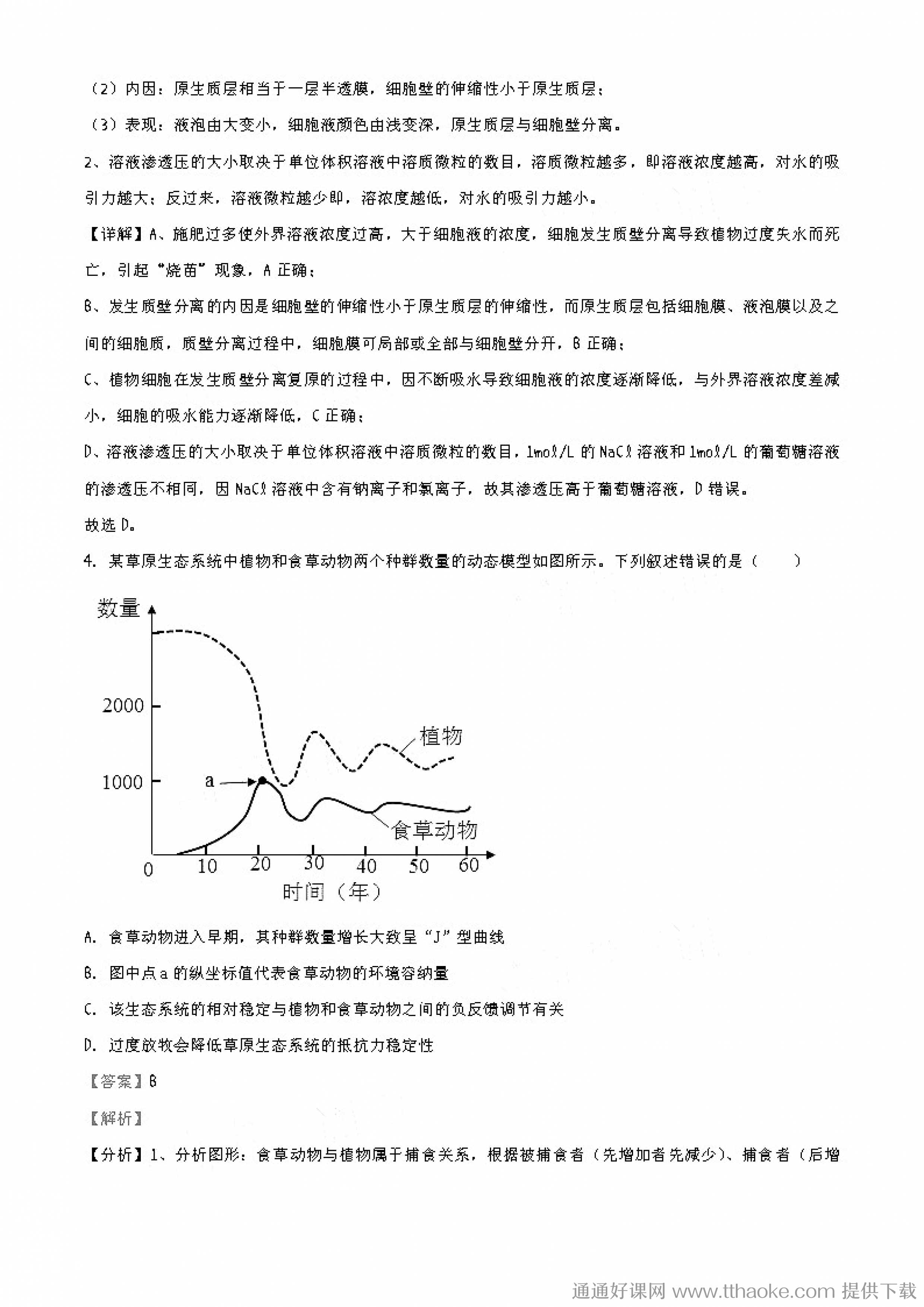 （2）内因：原生质层相当于一层半透膜，细胞壁的伸缩性小于原生质层；

（3）表现：液泡由大变小，细胞液颜色由浅变深，原生质层与细胞壁分离。

2、溶液渗透压的大小取决于单位体积溶液中溶质微粒的数目，溶质微粒越多，即溶液浓度越高，对水的吸引力越大；反过来，溶液微粒越少即，溶浓度越低，对水的吸引力越小。

【详解】A、施肥过多使外界溶液浓度过高，大于细胞液的浓度，细胞发生质壁分离导致植物过度失水而死亡，引起“烧苗”现象，A 正确；

B、发生质壁分离的内因是细胞壁的伸缩性小于原生质层的伸缩性，而原生质层包括细胞膜、液泡膜以及之间的细胞质，质壁分离过程中，细胞膜可局部或全部与细胞壁分开，B 正确；

C、植物细胞在发生质壁分离复原的过程中，因不断吸水导致细胞液的浓度逐渐降低，与外界溶液浓度差减小，细胞的吸水能力逐渐降低，C 正确；

D、溶液渗透压的大小取决于单位体积溶液中溶质微粒的数目，1mol/L 的 NaCl 溶液和 1mol/L 的葡萄糖溶液的渗透压不相同，因 NaCl 溶液中含有钠离子和氯离子，故其渗透压高于葡萄糖溶液，D 错误。

故选 D。

4. 某草原生态系统中植物和食草动物两个种群数量的动态模型如图所示。下列叙述错误的是（　　）

数量
2000
1000
a
植物
食草动物
0 10 20 30 40 50 60
时间（年）

A. 食草动物进入早期，其种群数量增长大致呈“J”型曲线

B. 图中点 a 的纵坐标值代表食草动物的环境容纳量

C. 该生态系统的相对稳定与植物和食草动物之间的负反馈调节有关

D. 过度放牧会降低草原生态系统的抵抗力稳定性

【答案】B

【解析】

【分析】1、分析图形：食草动物与植物属于捕食关系，根据被捕食者（先增加者先减少）、捕食者（后增

通通好课网 www.tthaoke.com 提供下载